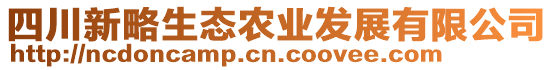 四川新略生态农业发展有限公司
http://ncdoncamp.cn.coovee.com